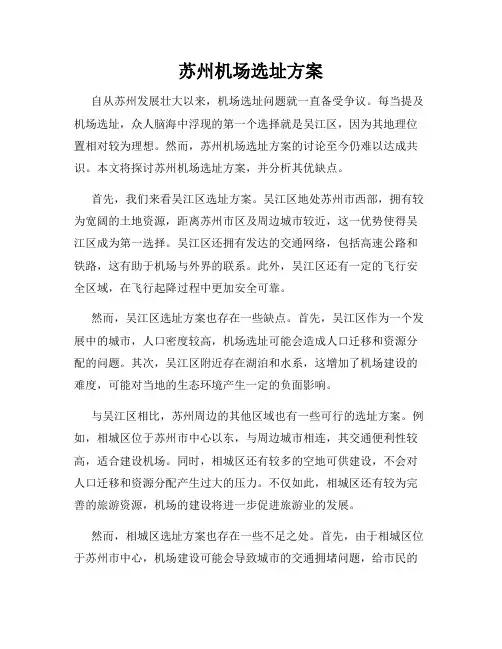 苏州机场选址方案

自从苏州发展壮大以来，机场选址问题就一直备受争议。每当提及机场选址，众人脑海中浮现的第一个选择就是吴江区，因为其地理位置相对较为理想。然而，苏州机场选址方案的讨论至今仍难以达成共识。本文将探讨苏州机场选址方案，并分析其优缺点。

首先，我们来看吴江区选址方案。吴江区地处苏州市西部，拥有较为宽阔的土地资源，距离苏州市区及周边城市较近，这一优势使得吴江区成为第一选择。吴江区还拥有发达的交通网络，包括高速公路和铁路，这有助于机场与外界的联系。此外，吴江区还有一定的飞行安全区域，在飞行起降过程中更加安全可靠。

然而，吴江区选址方案也存在一些缺点。首先，吴江区作为一个发展中的城市，人口密度较高，机场选址可能会造成人口迁移和资源分配的问题。其次，吴江区附近存在湖泊和水系，这增加了机场建设的难度，可能对当地的生态环境产生一定的负面影响。

与吴江区相比，苏州周边的其他区域也有一些可行的选址方案。例如，相城区位于苏州市中心以东，与周边城市相连，其交通便利性较高，适合建设机场。同时，相城区还有较多的空地可供建设，不会对人口迁移和资源分配产生过大的压力。不仅如此，相城区还有较为完善的旅游资源，机场的建设将进一步促进旅游业的发展。

然而，相城区选址方案也存在一些不足之处。首先，由于相城区位于苏州市中心，机场建设可能会导致城市的交通拥堵问题，给市民的